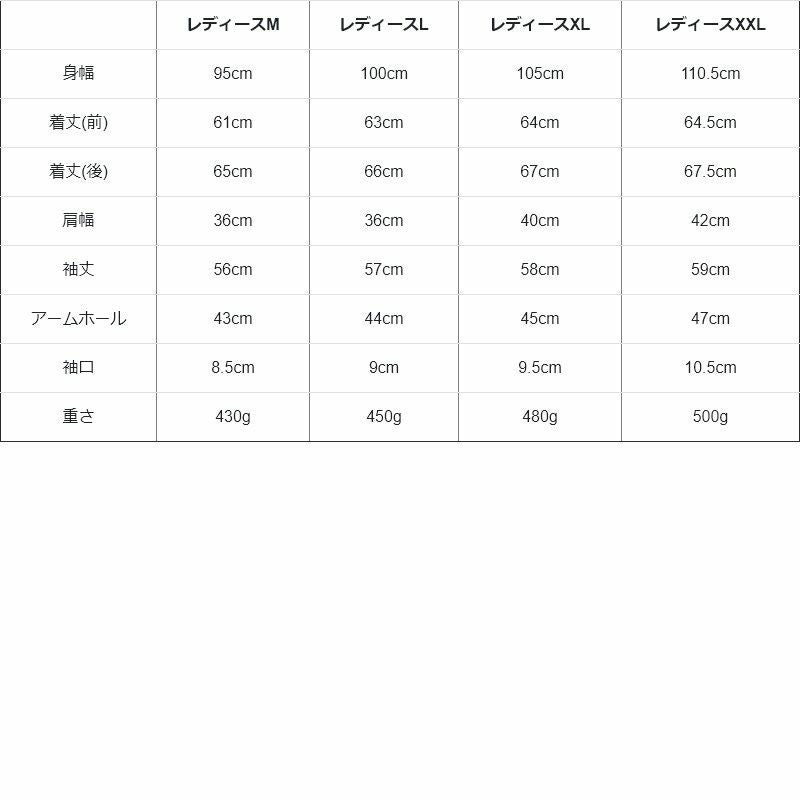 | | レディースM | レディースL | レディースXL | レディースXXL |
|---|---|---|---|---|
| 身幅 | 95cm | 100cm | 105cm | 110.5cm |
| 着丈(前) | 61cm | 63cm | 64cm | 64.5cm |
| 着丈(後) | 65cm | 66cm | 67cm | 67.5cm |
| 肩幅 | 36cm | 36cm | 40cm | 42cm |
| 袖丈 | 56cm | 57cm | 58cm | 59cm |
| アームホール | 43cm | 44cm | 45cm | 47cm |
| 袖口 | 8.5cm | 9cm | 9.5cm | 10.5cm |
| 重さ | 430g | 450g | 480g | 500g |